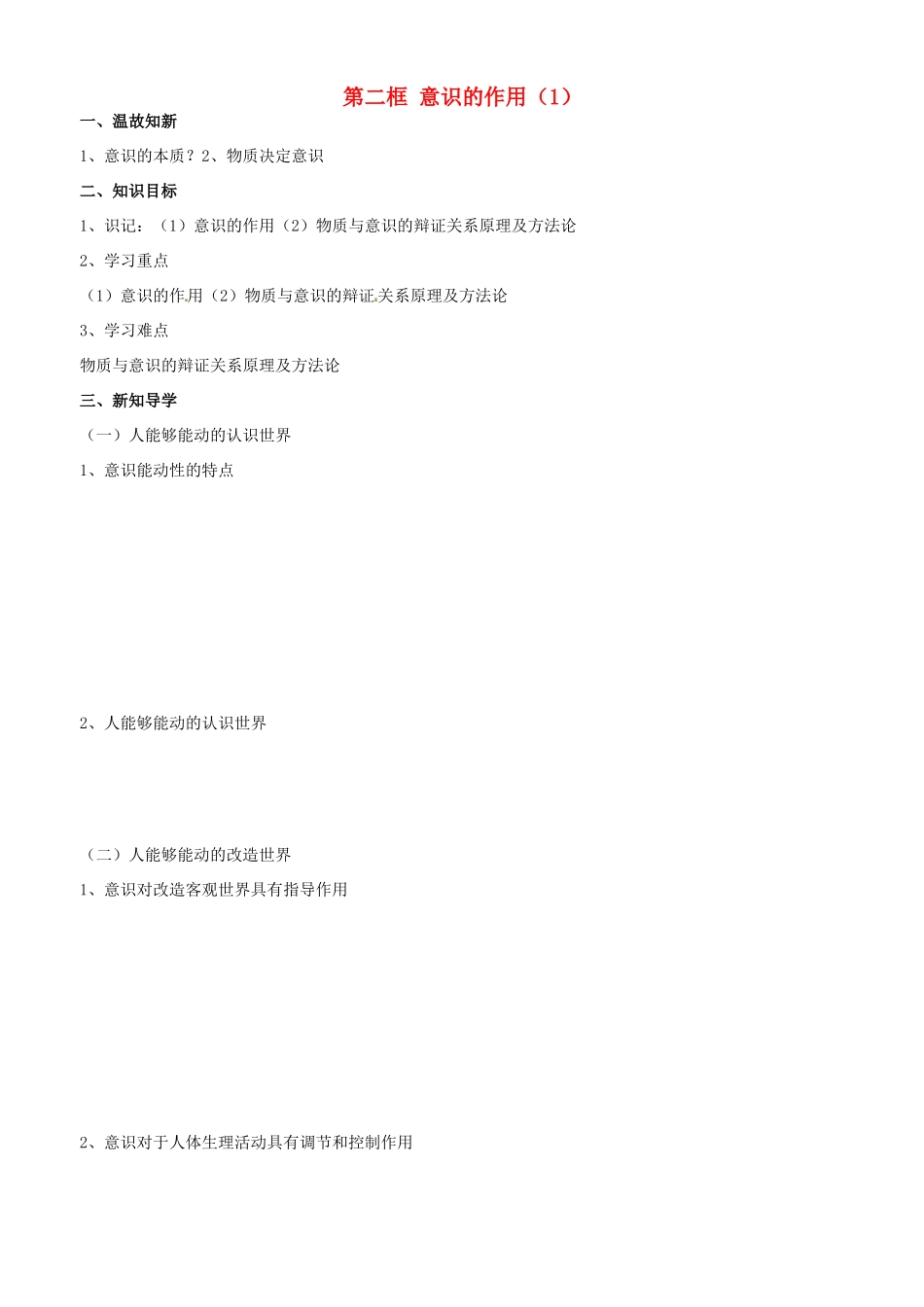 第二框 意识的作用（1）

一、温故知新

1、意识的本质？2、物质决定意识

二、知识目标

1、识记：（1）意识的作用（2）物质与意识的辩证关系原理及方法论

2、学习重点

（1）意识的作用（2）物质与意识的辩证关系原理及方法论

3、学习难点

物质与意识的辩证关系原理及方法论

三、新知导学

（一）人能够能动的认识世界

1、意识能动性的特点

2、人能够能动的认识世界

（二）人能够能动的改造世界

1、意识对改造客观世界具有指导作用

2、意识对于人体生理活动具有调节和控制作用